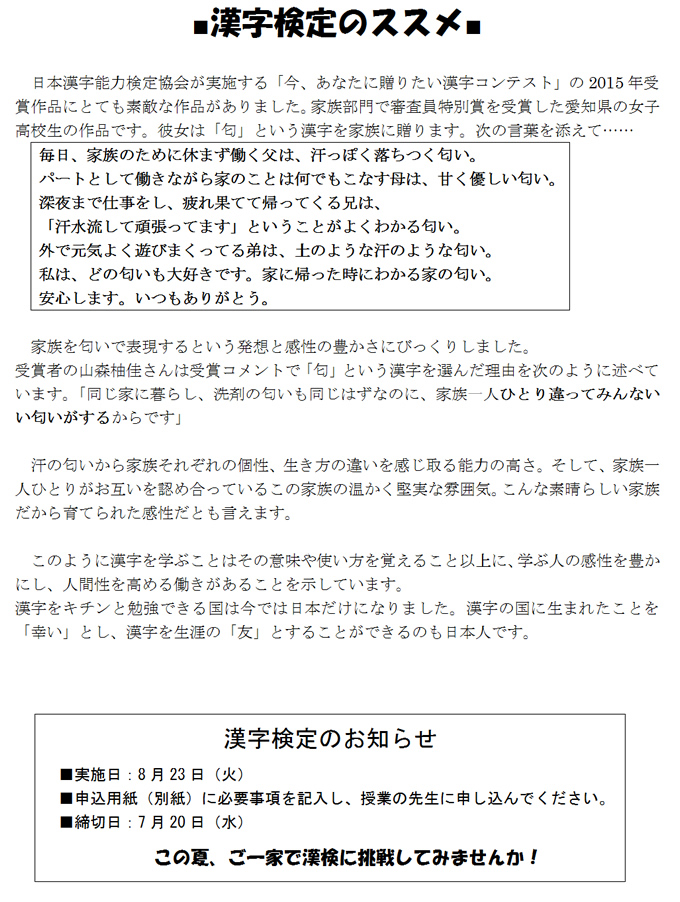 ■漢字検定のススメ■

日本漢字能力検定協会が実施する「今、あなたに贈りたい漢字コンテスト」の 2015 年受賞作品にとても素敵な作品がありました。家族部門で審査員特別賞を受賞した愛知県の女子高校生の作品です。彼女は「匂」という漢字を家族に贈ります。次の言葉を添えて……

毎日、家族のために休まず働く父は、汗っぽく落ちつく匂い。
パートとして働きながら家のことは何でもこなす母は、甘く優しい匂い。
深夜まで仕事をし、疲れ果てて帰ってくる兄は、
「汗水流して頑張ってます」ということがよくわかる匂い。
外で元気よく遊びまくってる弟は、土のような汗のような匂い。
私は、どの匂いも大好きです。家に帰った時にわかる家の匂い。
安心します。いつもありがとう。

家族を匂いで表現するという発想と感性の豊かさにびっくりしました。
受賞者の山森柚佳さんは受賞コメントで「匂」という漢字を選んだ理由を次のように述べています。「同じ家に暮らし、洗剤の匂いも同じはずなのに、家族一人ひとり違ってみんないい匂いがするからです」

汗の匂いから家族それぞれの個性、生き方の違いを感じ取る能力の高さ。そして、家族一人ひとりがお互いを認め合っているこの家族の温かく堅実な雰囲気。こんな素晴らしい家族だから育てられた感性だとも言えます。

このように漢字を学ぶことはその意味や使い方を覚えること以上に、学ぶ人の感性を豊かにし、人間性を高める働きがあることを示しています。
漢字をキチンと勉強できる国は今では日本だけになりました。漢字の国に生まれたことを「幸い」とし、漢字を生涯の「友」とすることができるのも日本人です。

漢字検定のお知らせ

■実施日：8 月 23 日（火）
■申込用紙（別紙）に必要事項を記入し、授業の先生に申し込んでください。
■締切日：7 月 20 日（水）

この夏、ご一家で漢検に挑戦してみませんか！